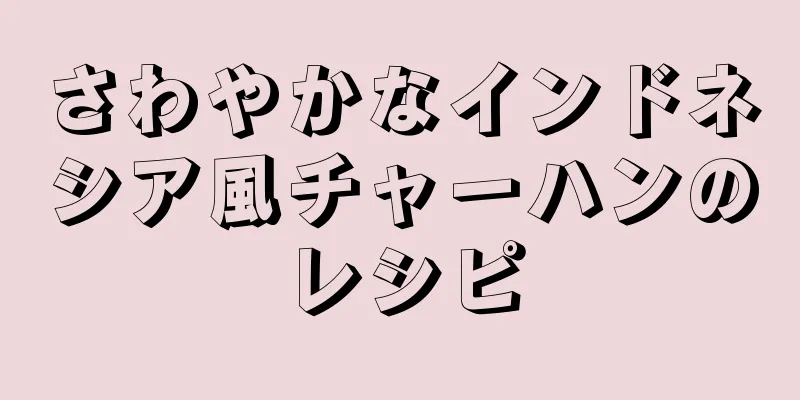 さわやかなインドネシア風チャーハンのレシピ